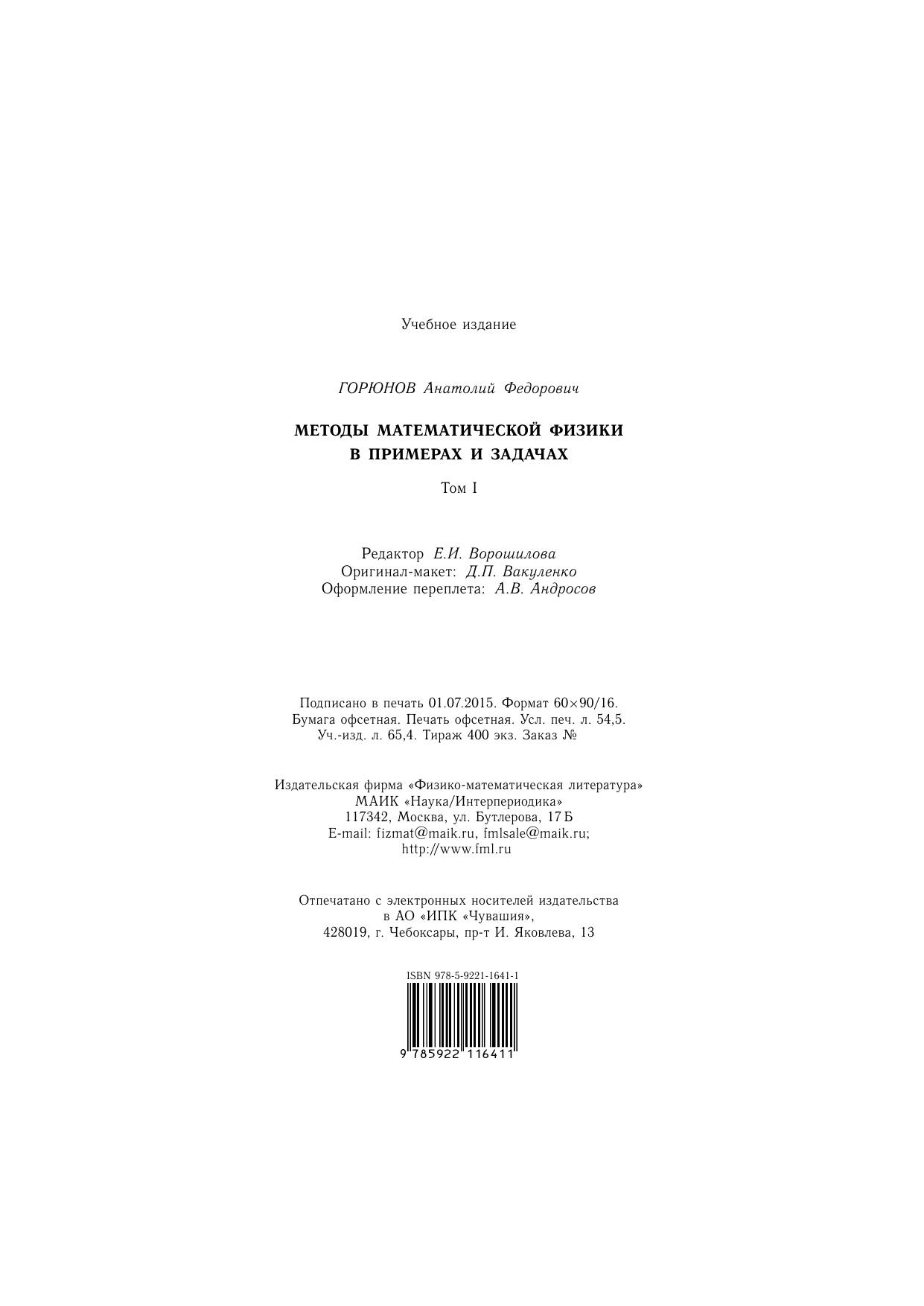 Учебное издание

ГОРЮНОВ Анатолий Федорович

МЕТОДЫ МАТЕМАТИЧЕСКОЙ ФИЗИКИ В ПРИМЕРАХ И ЗАДАЧАХ

Том I

Редактор Е.И. Ворошилова
Оригинал-макет: Д.П. Вакуленко
Оформление переплета: А.В. Андросов

Подписано в печать 01.07.2015. Формат 60×90/16.
Бумага офсетная. Печать офсетная. Усл. печ. л. 54,5.
Уч.-изд. л. 65,4. Тираж 400 экз. Заказ №

Издательская фирма «Физико-математическая литература»
МАИК «Наука/Интерпериодика»
117342, Москва, ул. Бутлерова, 17 Б
E-mail: fizmat@maik.ru, fmlsale@maik.ru;
http://www.fml.ru

Отпечатано с электронных носителей издательства
в АО «ИПК «Чувашия»,
428019, г. Чебоксары, пр-т И. Яковлева, 13

ISBN 978-5-9221-1641-1

9 785922 116411